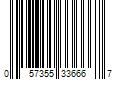 0 57355 33666 7